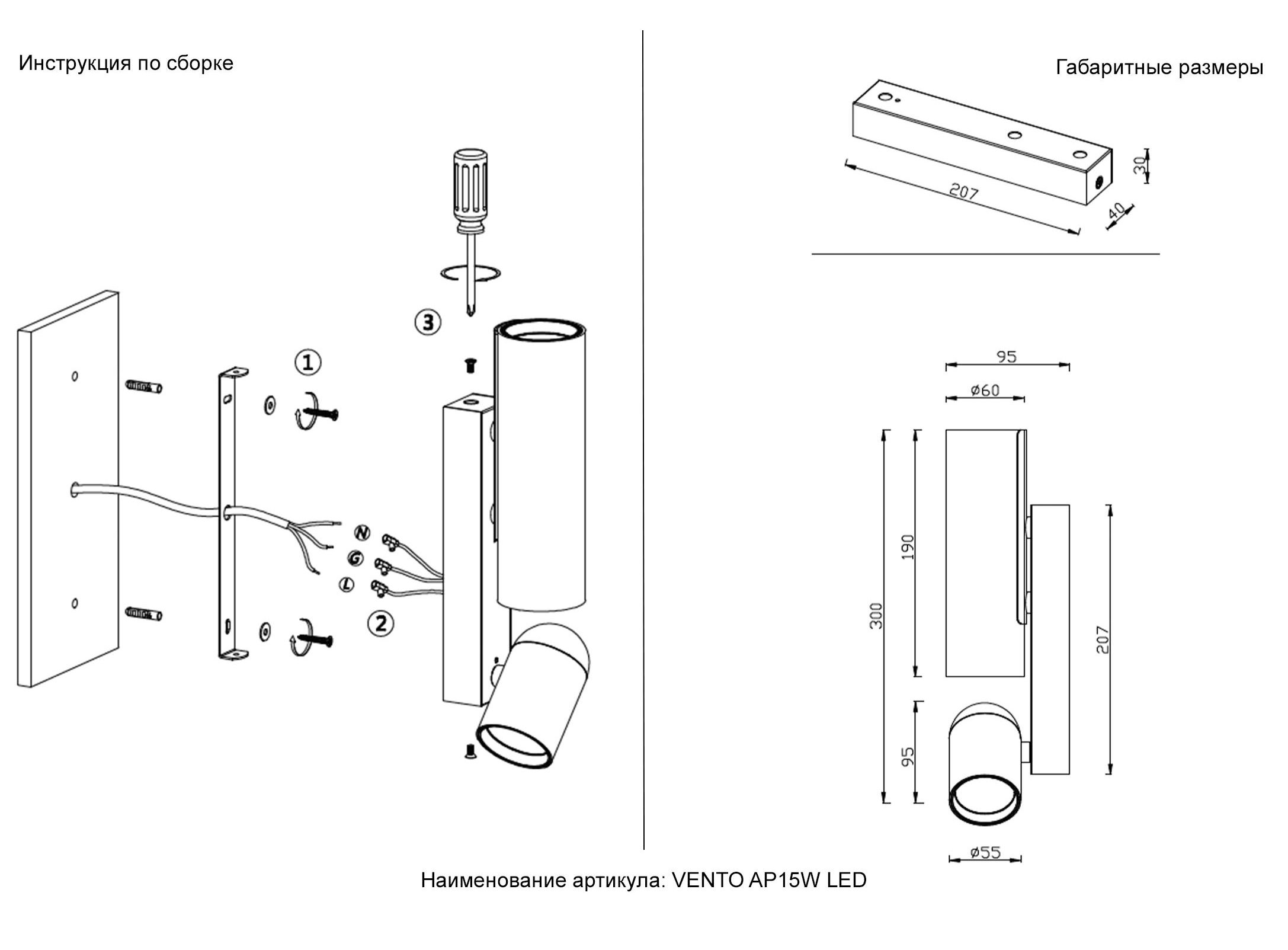 Инструкция по сборке

3

1

N

G

L

2

Габаритные размеры

207

30

40

95

ø60

300

190

207

95

ø55

Наименование артикула: VENTO AP15W LED